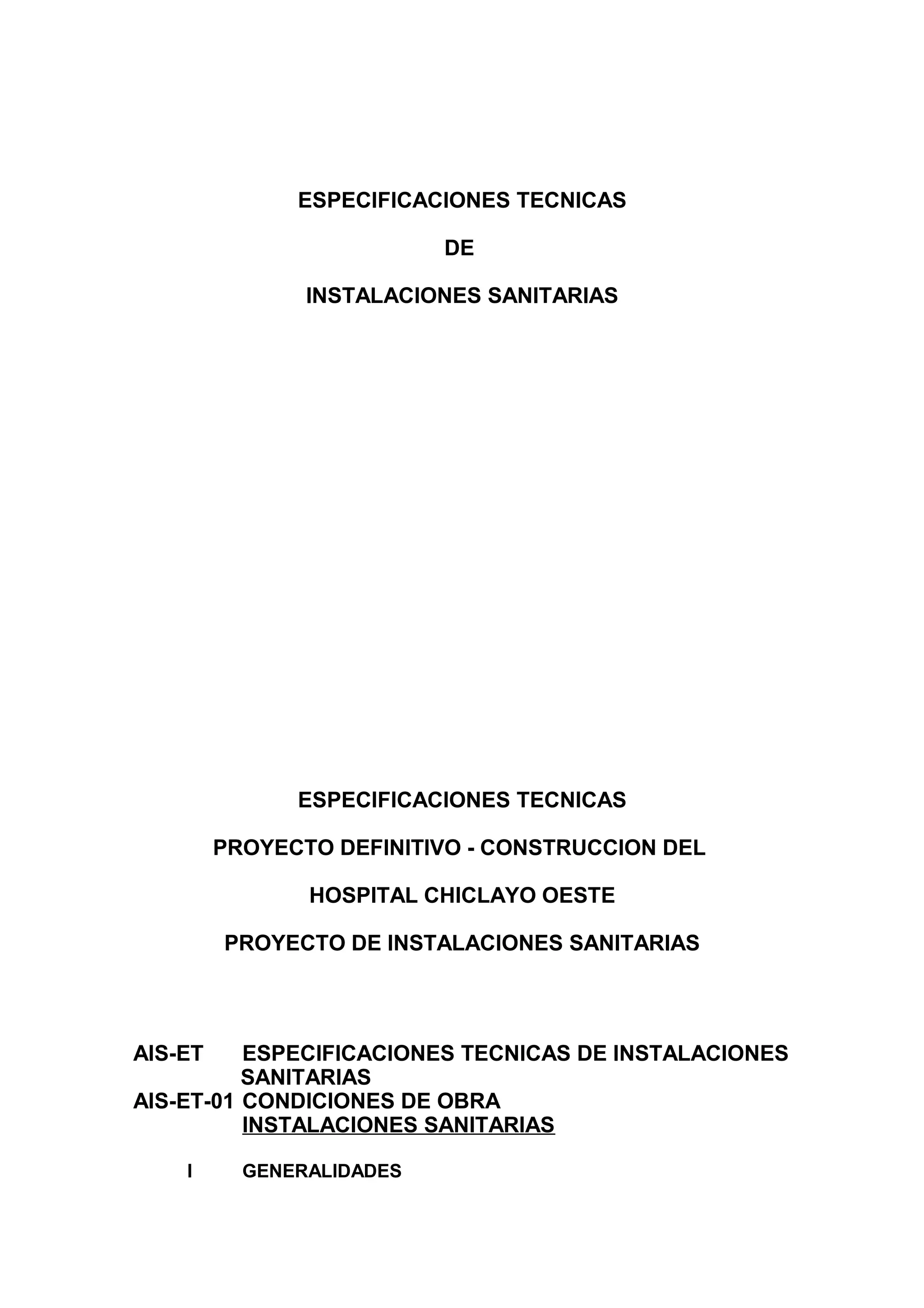 ESPECIFICACIONES TECNICAS

DE

INSTALACIONES SANITARIAS

ESPECIFICACIONES TECNICAS

PROYECTO DEFINITIVO - CONSTRUCCION DEL

HOSPITAL CHICLAYO OESTE

PROYECTO DE INSTALACIONES SANITARIAS

AIS-ET ESPECIFICACIONES TECNICAS DE INSTALACIONES SANITARIAS
AIS-ET-01 CONDICIONES DE OBRA
INSTALACIONES SANITARIAS

I GENERALIDADES